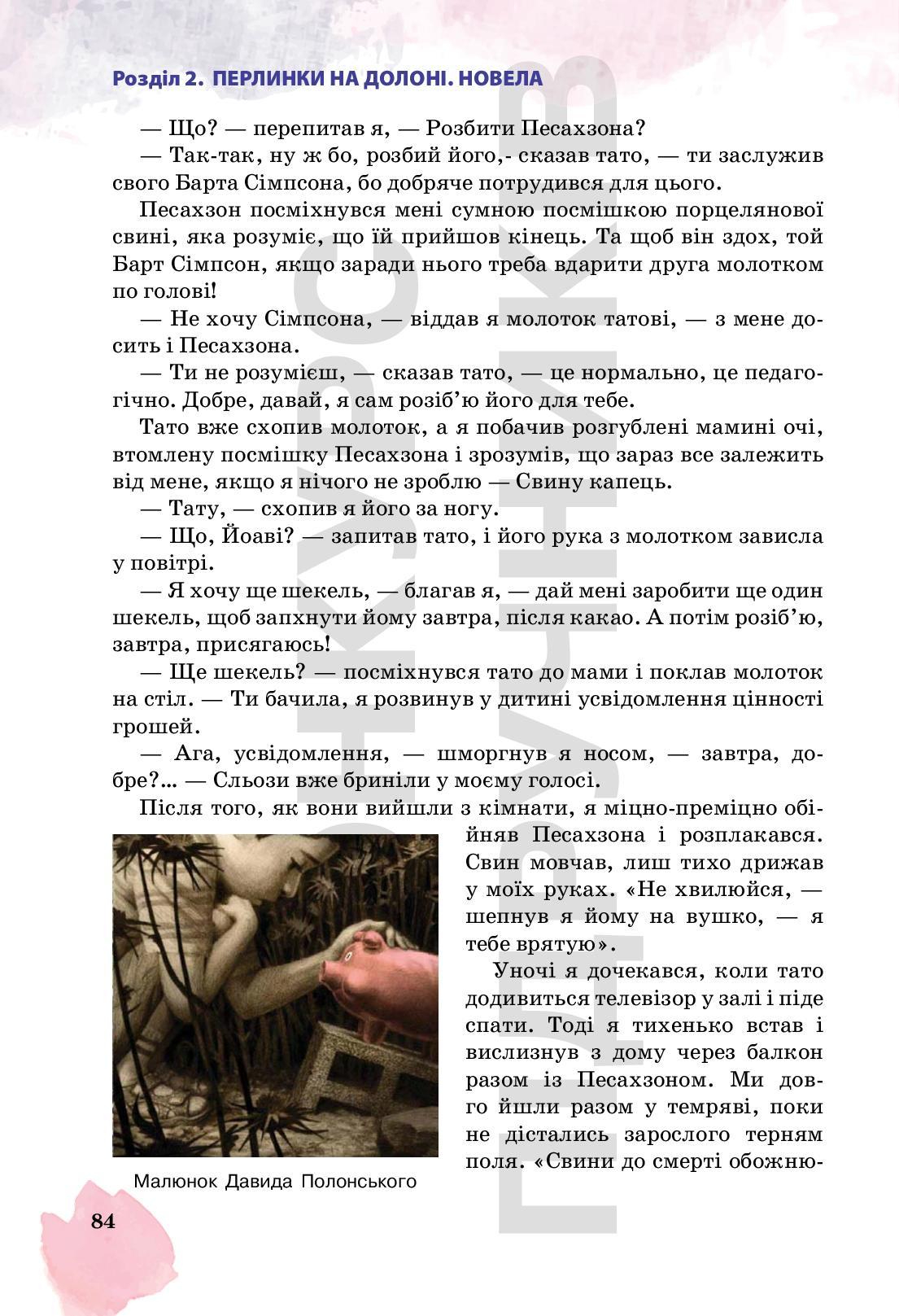 Розділ 2. ПЕРЛИНКИ НА ДОЛОНІ. НОВЕЛА

— Що? — перепитав я, — Розбити Песахзона?

— Так-так, ну ж бо, розбий його,- сказав тато, — ти заслужив свого Барта Сімпсона, бо добряче потрудився для цього.

Песахзон посміхнувся мені сумною посмішкою порцелянової свині, яка розуміє, що їй прийшов кінець. Та щоб він здох, той Барт Сімпсон, якщо заради нього треба вдарити друга молотком по голові!

— Не хочу Сімпсона, — віддав я молоток татові, — з мене досить і Песахзона.

— Ти не розумієш, — сказав тато, — це нормально, це педагогічно. Добре, давай, я сам розіб'ю його для тебе.

Тато вже схопив молоток, а я побачив розгублені мамині очі, втомлену посмішку Песахзона і зрозумів, що зараз все залежить від мене, якщо я нічого не зроблю — Свину капець.

— Тату, — схопив я його за ногу.

— Що, Йоаві? — запитав тато, і його рука з молотком зависла у повітрі.

— Я хочу ще шекель, — благав я, — дай мені заробити ще один шекель, щоб запхнути йому завтра, після какао. А потім розіб'ю, завтра, присягаюсь!

— Ще шекель? — посміхнувся тато до мами і поклав молоток на стіл. — Ти бачила, я розвинув у дитині усвідомлення цінності грошей.

— Ага, усвідомлення, — шморгнув я носом, — завтра, добре?... — Сльози вже бриніли у моєму голосі.

Після того, як вони вийшли з кімнати, я міцно-преміцно обійняв Песахзона і розплакався. Свин мовчав, лиш тихо дрижав у моїх руках. «Не хвилюйся, — шепнув я йому на вушко, — я тебе врятую».

Уночі я дочекався, коли тато додивиться телевізор у залі і піде спати. Тоді я тихенько встав і вислизнув з дому через балкон разом із Песахзоном. Ми довго йшли разом у темряві, поки не дістались зарослого терням поля. «Свини до смерті обожню-

Малюнок Давида Полонського

84